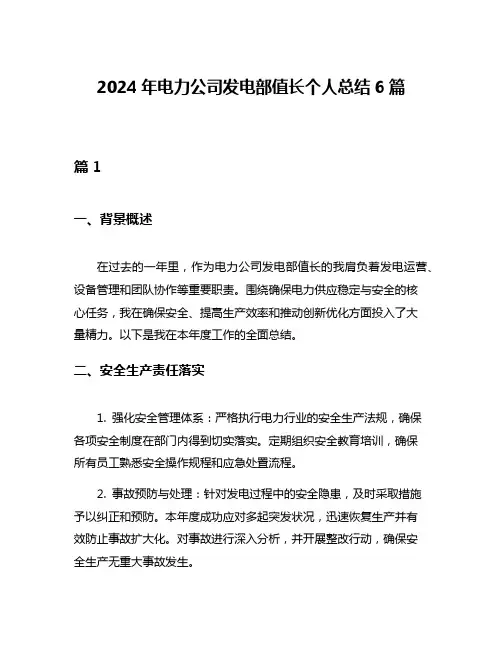 2024 年电力公司发电部值长个人总结 6 篇

篇 1

一、背景概述

在过去的一年里，作为电力公司发电部值长的我肩负着发电运营、设备管理和团队协作等重要职责。围绕确保电力供应稳定与安全的核心任务，我在确保安全、提高生产效率和推动创新优化方面投入了大量精力。以下是我在本年度工作的全面总结。

二、安全生产责任落实

1. 强化安全管理体系：严格执行电力行业的安全生产法规，确保各项安全制度在部门内得到切实落实。定期组织安全教育培训，确保所有员工熟悉安全操作规程和应急处置流程。

2. 事故预防与处理：针对发电过程中的安全隐患，及时采取措施予以纠正和预防。本年度成功应对多起突发状况，迅速恢复生产并有效防止事故扩大化。对事故进行深入分析，并开展整改行动，确保安全生产无重大事故发生。